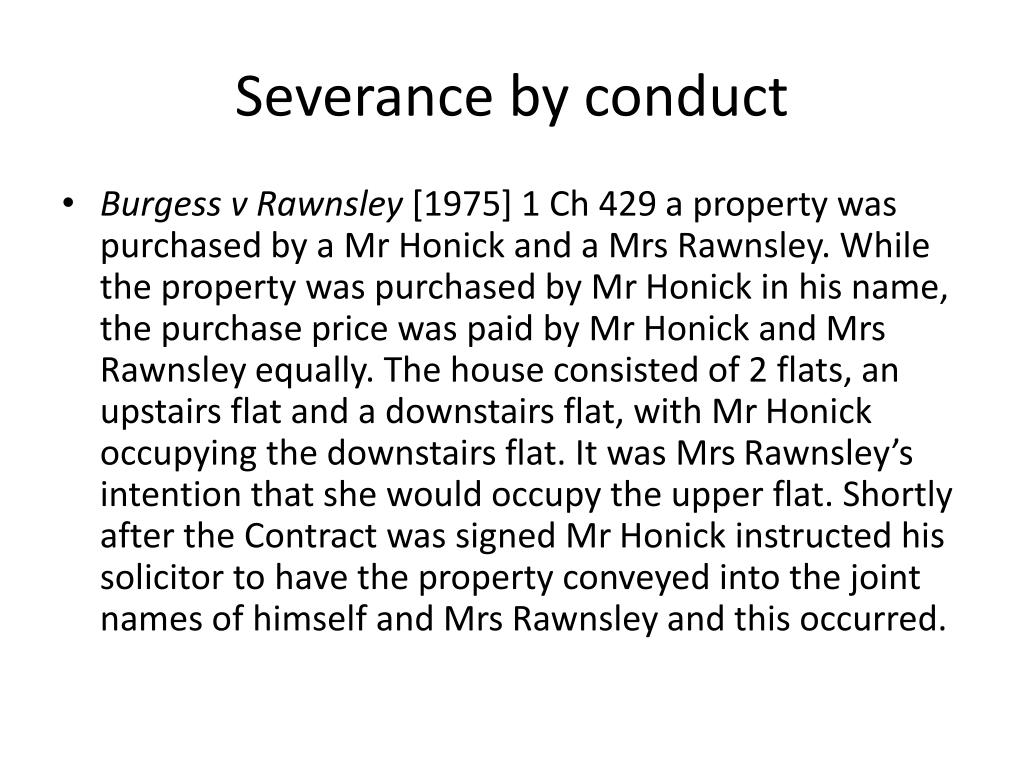 Severance by conduct

• Burgess v Rawnsley [1975] 1 Ch 429 a property was purchased by a Mr Honick and a Mrs Rawnsley. While the property was purchased by Mr Honick in his name, the purchase price was paid by Mr Honick and Mrs Rawnsley equally. The house consisted of 2 flats, an upstairs flat and a downstairs flat, with Mr Honick occupying the downstairs flat. It was Mrs Rawnsley's intention that she would occupy the upper flat. Shortly after the Contract was signed Mr Honick instructed his solicitor to have the property conveyed into the joint names of himself and Mrs Rawnsley and this occurred.